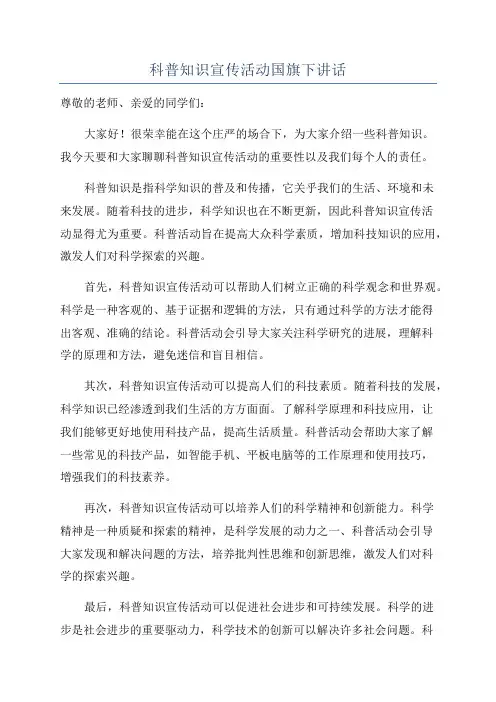 科普知识宣传活动国旗下讲话

尊敬的老师、亲爱的同学们：

大家好！很荣幸能在这个庄严的场合下，为大家介绍一些科普知识。我今天要和大家聊聊科普知识宣传活动的重要性以及我们每个人的责任。

科普知识是指科学知识的普及和传播，它关乎我们的生活、环境和未来发展。随着科技的进步，科学知识也在不断更新，因此科普知识宣传活动显得尤为重要。科普活动旨在提高大众科学素质，增加科技知识的应用，激发人们对科学探索的兴趣。

首先，科普知识宣传活动可以帮助人们树立正确的科学观念和世界观。科学是一种客观的、基于证据和逻辑的方法，只有通过科学的方法才能得出客观、准确的结论。科普活动会引导大家关注科学研究的进展，理解科学的原理和方法，避免迷信和盲目相信。

其次，科普知识宣传活动可以提高人们的科技素质。随着科技的发展，科学知识已经渗透到我们生活的方方面面。了解科学原理和科技应用，让我们能够更好地使用科技产品，提高生活质量。科普活动会帮助大家了解一些常见的科技产品，如智能手机、平板电脑等的工作原理和使用技巧，增强我们的科技素养。

再次，科普知识宣传活动可以培养人们的科学精神和创新能力。科学精神是一种质疑和探索的精神，是科学发展的动力之一、科普活动会引导大家发现和解决问题的方法，培养批判性思维和创新思维，激发人们对科学的探索兴趣。

最后，科普知识宣传活动可以促进社会进步和可持续发展。科学的进步是社会进步的重要驱动力，科学技术的创新可以解决许多社会问题。科